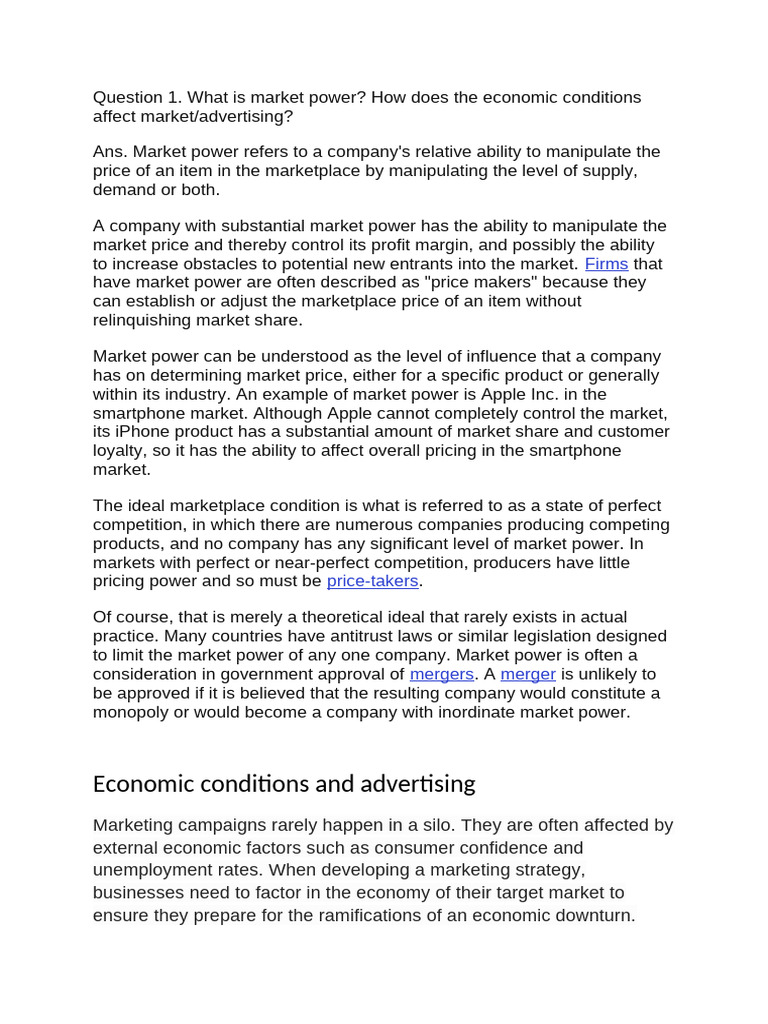 Question 1. What is market power? How does the economic conditions affect market/advertising?

Ans. Market power refers to a company's relative ability to manipulate the price of an item in the marketplace by manipulating the level of supply, demand or both.

A company with substantial market power has the ability to manipulate the market price and thereby control its profit margin, and possibly the ability to increase obstacles to potential new entrants into the market. Firms that have market power are often described as "price makers" because they can establish or adjust the marketplace price of an item without relinquishing market share.

Market power can be understood as the level of influence that a company has on determining market price, either for a specific product or generally within its industry. An example of market power is Apple Inc. in the smartphone market. Although Apple cannot completely control the market, its iPhone product has a substantial amount of market share and customer loyalty, so it has the ability to affect overall pricing in the smartphone market.

The ideal marketplace condition is what is referred to as a state of perfect competition, in which there are numerous companies producing competing products, and no company has any significant level of market power. In markets with perfect or near-perfect competition, producers have little pricing power and so must be price-takers.

Of course, that is merely a theoretical ideal that rarely exists in actual practice. Many countries have antitrust laws or similar legislation designed to limit the market power of any one company. Market power is often a consideration in government approval of mergers. A merger is unlikely to be approved if it is believed that the resulting company would constitute a monopoly or would become a company with inordinate market power.

Economic conditions and advertising

Marketing campaigns rarely happen in a silo. They are often affected by external economic factors such as consumer confidence and unemployment rates. When developing a marketing strategy, businesses need to factor in the economy of their target market to ensure they prepare for the ramifications of an economic downturn.